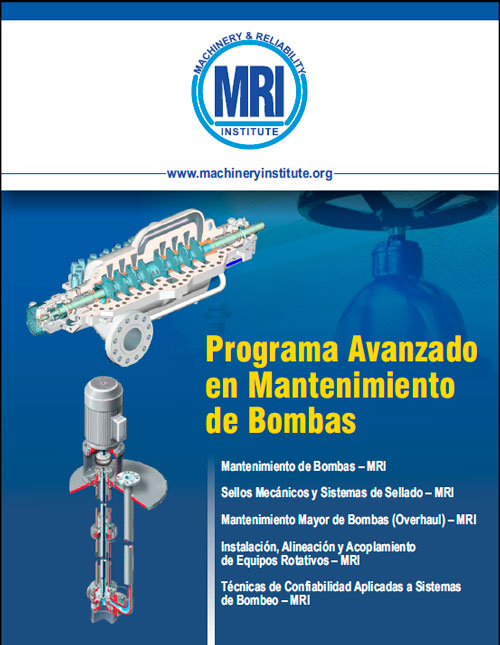 MACHINERY & RELIABILITY
MRI
INSTITUTE

www.machineryinstitute.org

Programa Avanzado en Mantenimiento de Bombas

Mantenimiento de Bombas – MRI

Sellos Mecánicos y Sistemas de Sellado – MRI

Mantenimiento Mayor de Bombas (Overhaul) – MRI

Instalación, Alineación y Acoplamiento de Equipos Rotativos – MRI

Técnicas de Confiabilidad Aplicadas a Sistemas de Bombeo – MRI